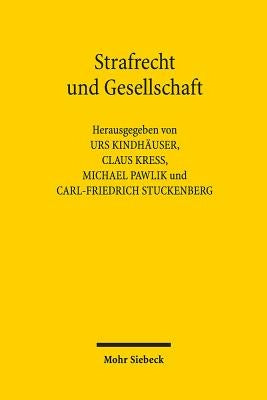 Strafrecht und Gesellschaft

Herausgegeben von
URS KINDHÄUSER,
CLAUS KRESS,
MICHAEL PAWLIK und
CARL-FRIEDRICH STUCKENBERG

Mohr Siebeck